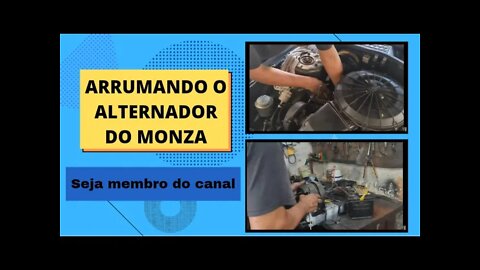 ARRUMANDO O ALTERNADOR DO MONZA

Seja membro do canal